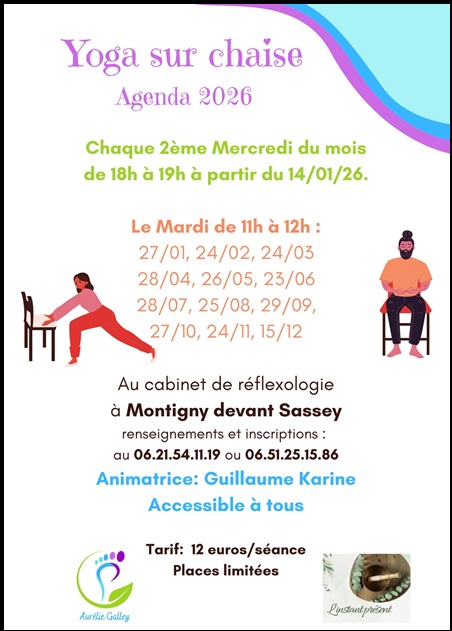 Yoga sur chaise
Agenda 2026

Chaque 2ème Mercredi du mois de 18h à 19h à partir du 14/01/26.

Le Mardi de 11h à 12h :
27/01, 24/02, 24/03
28/04, 26/05, 23/06
28/07, 25/08, 29/09,
27/10, 24/11, 15/12

Au cabinet de réflexologie
à Montigny devant Sassey
renseignements et inscriptions :
au 06.21.54.11.19 ou 06.51.25.15.86
Animatrice: Guillaume Karine
Accessible à tous

Tarif: 12 euros/séance
Places limitées

Aurélie Galley

L'instant présent